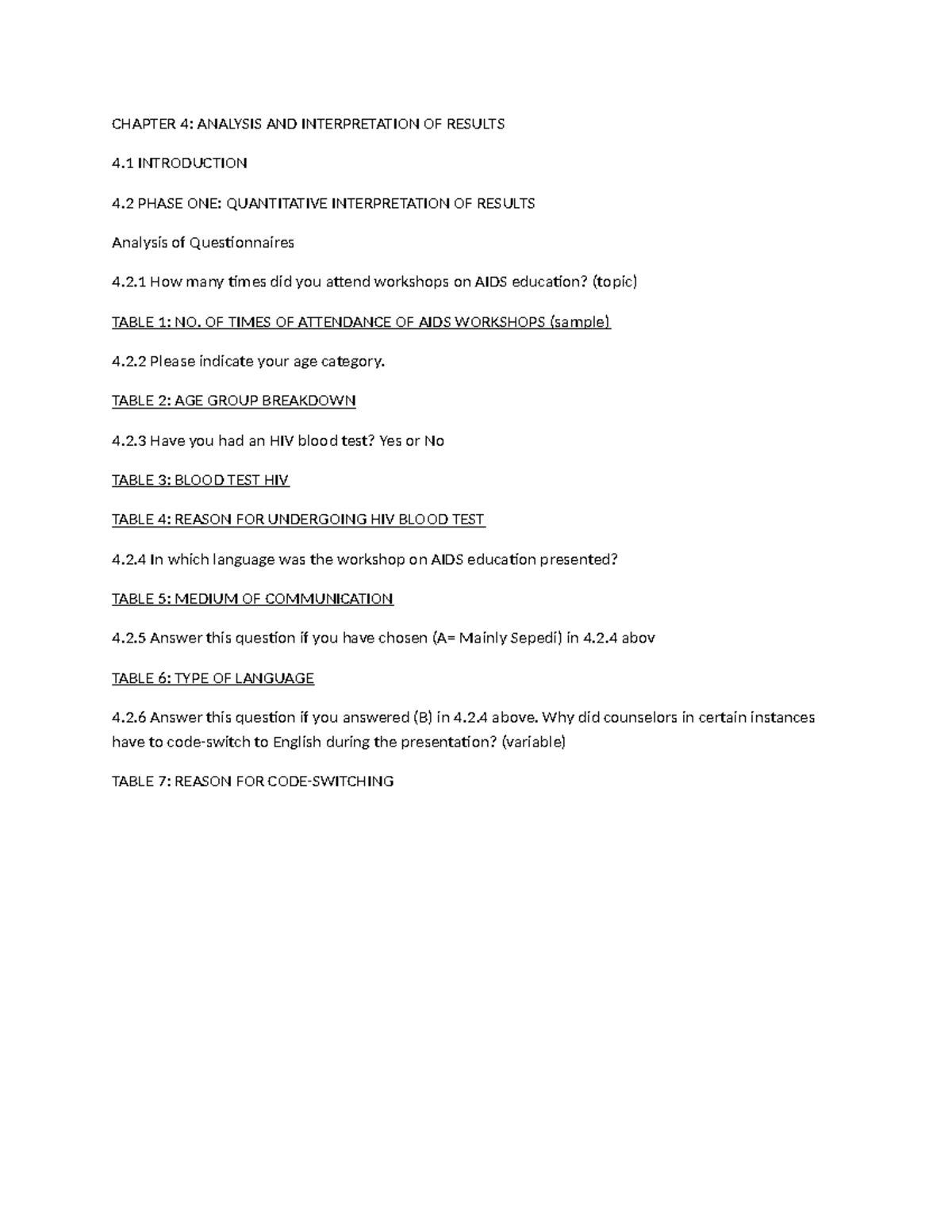 CHAPTER 4: ANALYSIS AND INTERPRETATION OF RESULTS

4.1 INTRODUCTION

4.2 PHASE ONE: QUANTITATIVE INTERPRETATION OF RESULTS

Analysis of Questionnaires

4.2.1 How many times did you attend workshops on AIDS education? (topic)

TABLE 1: NO. OF TIMES OF ATTENDANCE OF AIDS WORKSHOPS (sample)

4.2.2 Please indicate your age category.

TABLE 2: AGE GROUP BREAKDOWN

4.2.3 Have you had an HIV blood test? Yes or No

TABLE 3: BLOOD TEST HIV

TABLE 4: REASON FOR UNDERGOING HIV BLOOD TEST

4.2.4 In which language was the workshop on AIDS education presented?

TABLE 5: MEDIUM OF COMMUNICATION

4.2.5 Answer this question if you have chosen (A= Mainly Sepedi) in 4.2.4 abov

TABLE 6: TYPE OF LANGUAGE

4.2.6 Answer this question if you answered (B) in 4.2.4 above. Why did counselors in certain instances have to code-switch to English during the presentation? (variable)

TABLE 7: REASON FOR CODE-SWITCHING